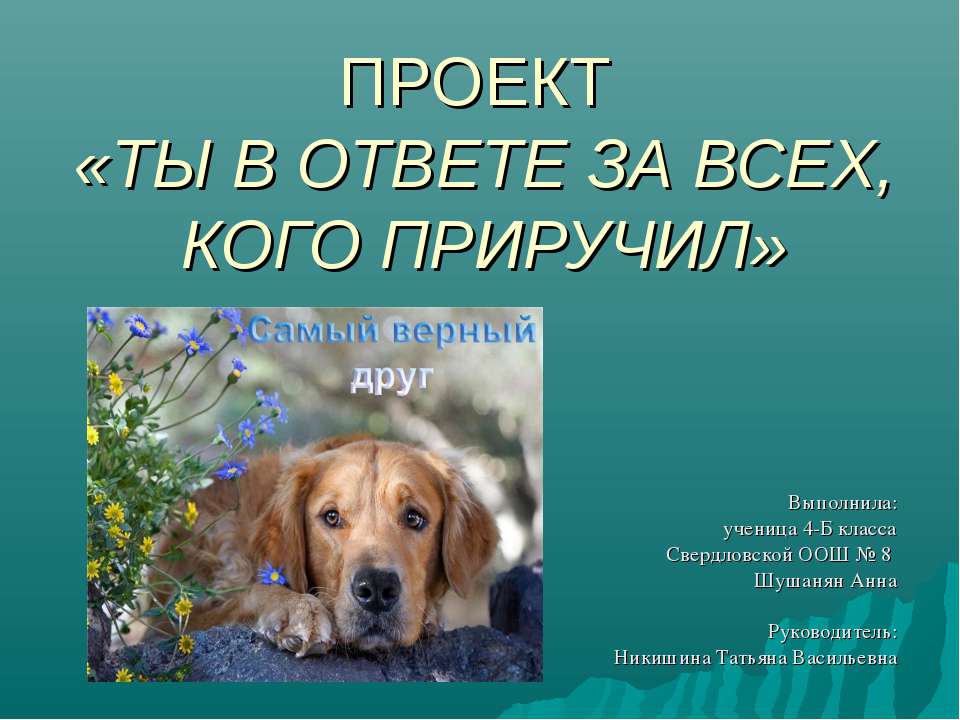 ПРОЕКТ
«ТЫ В ОТВЕТЕ ЗА ВСЕХ, КОГО ПРИРУЧИЛ»

Самый верный друг

Выполнила:
ученица 4-Б класса
Свердловской ООШ № 8
Шушанян Анна

Руководитель:
Никишина Татьяна Васильевна